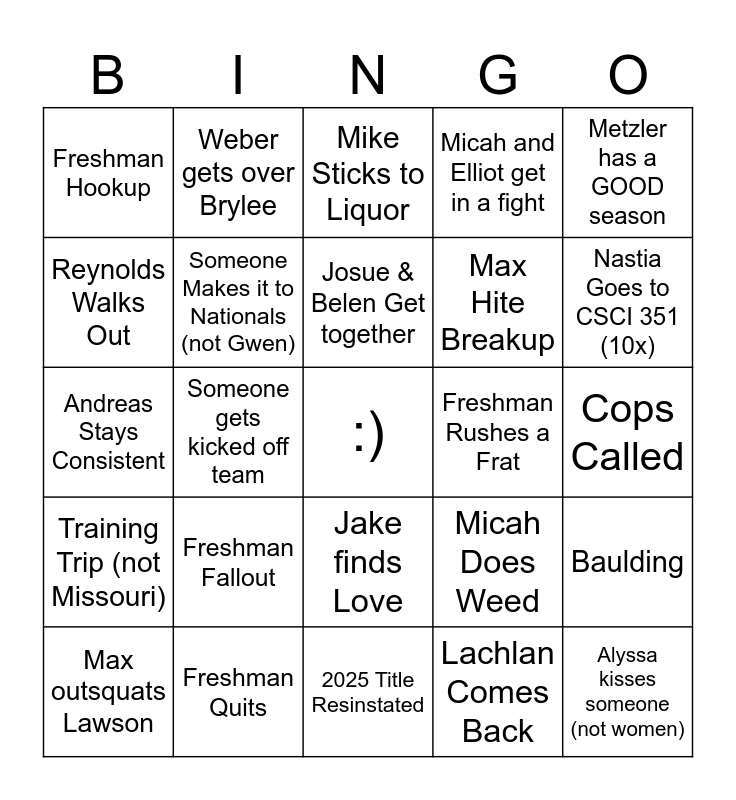 | B | I | N | G | O |
|---|---|---|---|---|
| Freshman Hookup | Weber gets over Brylee | Mike Sticks to Liquor | Micah and Elliot get in a fight | Metzler has a GOOD season |
| Reynolds Walks Out | Someone Makes it to Nationals (not Gwen) | Josue & Belen Get together | Max Hite Breakup | Nastia Goes to CSCI 351 (10x) |
| Andreas Stays Consistent | Someone gets kicked off team | :) | Freshman Rushes a Frat | Cops Called |
| Training Trip (not Missouri) | Freshman Fallout | Jake finds Love | Micah Does Weed | Baulding |
| Max outsquats Lawson | Freshman Quits | 2025 Title Resinstated | Lachlan Comes Back | Alyssa kisses someone (not women) |